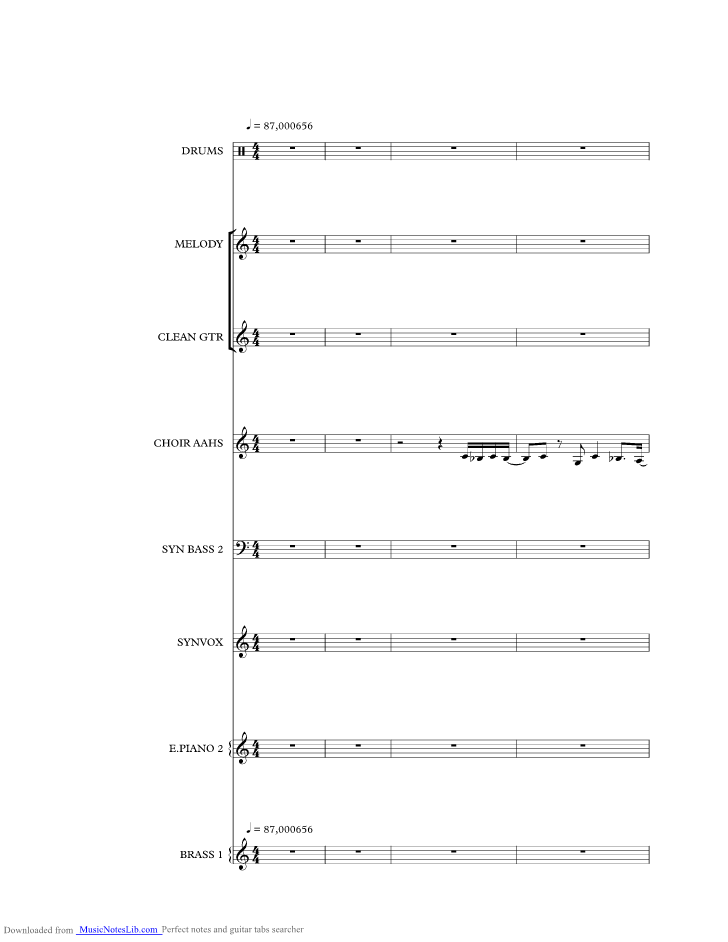 ♩ = 87,000656

DRUMS

MELODY

CLEAN GTR

CHOIR AAHS

SYN BASS 2

SYNVOX

E.PIANO 2

♩ = 87,000656

BRASS 1

Downloaded from MusicNotesLib.com Perfect notes and guitar tabs searcher